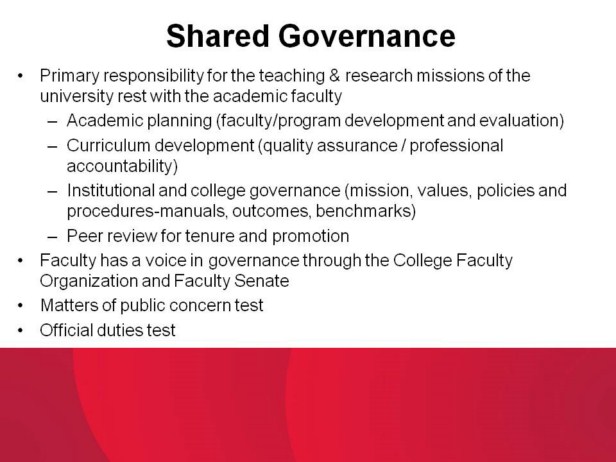 Shared Governance

• Primary responsibility for the teaching & research missions of the university rest with the academic faculty
– Academic planning (faculty/program development and evaluation)
– Curriculum development (quality assurance / professional accountability)
– Institutional and college governance (mission, values, policies and procedures-manuals, outcomes, benchmarks)
– Peer review for tenure and promotion
• Faculty has a voice in governance through the College Faculty Organization and Faculty Senate
• Matters of public concern test
• Official duties test